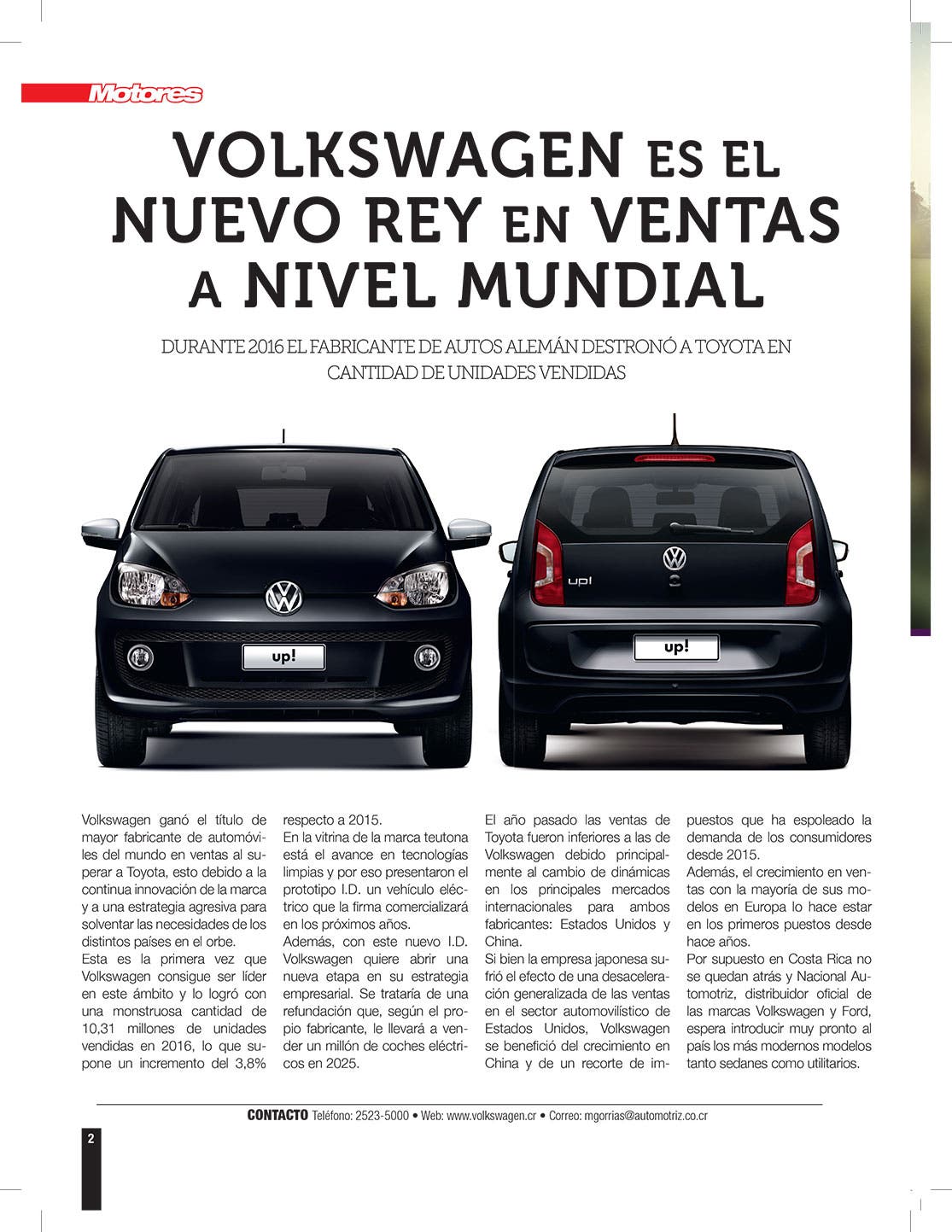 Motores

VOLKSWAGEN ES EL NUEVO REY EN VENTAS A NIVEL MUNDIAL

DURANTE 2016 EL FABRICANTE DE AUTOS ALEMÁN DESTRONÓ A TOYOTA EN CANTIDAD DE UNIDADES VENDIDAS

up!

up!

up!

Volkswagen ganó el título de mayor fabricante de automóviles del mundo en ventas al superar a Toyota, esto debido a la continua innovación de la marca y a una estrategia agresiva para solventar las necesidades de los distintos países en el orbe.
Esta es la primera vez que Volkswagen consigue ser líder en este ámbito y lo logró con una monstruosa cantidad de 10,31 millones de unidades vendidas en 2016, lo que supone un incremento del 3,8% respecto a 2015.
En la vitrina de la marca teutona está el avance en tecnologías limpias y por eso presentaron el prototipo I.D. un vehículo eléctrico que la firma comercializará en los próximos años.
Además, con este nuevo I.D. Volkswagen quiere abrir una nueva etapa en su estrategia empresarial. Se trataría de una refundación que, según el propio fabricante, le llevará a vender un millón de coches eléctricos en 2025.

El año pasado las ventas de Toyota fueron inferiores a las de Volkswagen debido principalmente al cambio de dinámicas en los principales mercados internacionales para ambos fabricantes: Estados Unidos y China.
Si bien la empresa japonesa sufrió el efecto de una desaceleración generalizada de las ventas en el sector automovilístico de Estados Unidos, Volkswagen se benefició del crecimiento en China y de un recorte de impuestos que ha espoleado la demanda de los consumidores desde 2015.
Además, el crecimiento en ventas con la mayoría de sus modelos en Europa lo hace estar en los primeros puestos desde hace años.
Por supuesto en Costa Rica no se quedan atrás y Nacional Automotriz, distribuidor oficial de las marcas Volkswagen y Ford, espera introducir muy pronto al país los más modernos modelos tanto sedanes como utilitarios.

CONTACTO Teléfono: 2523-5000 • Web: www.volkswagen.cr • Correo: mgorrias@automotriz.co.cr

2